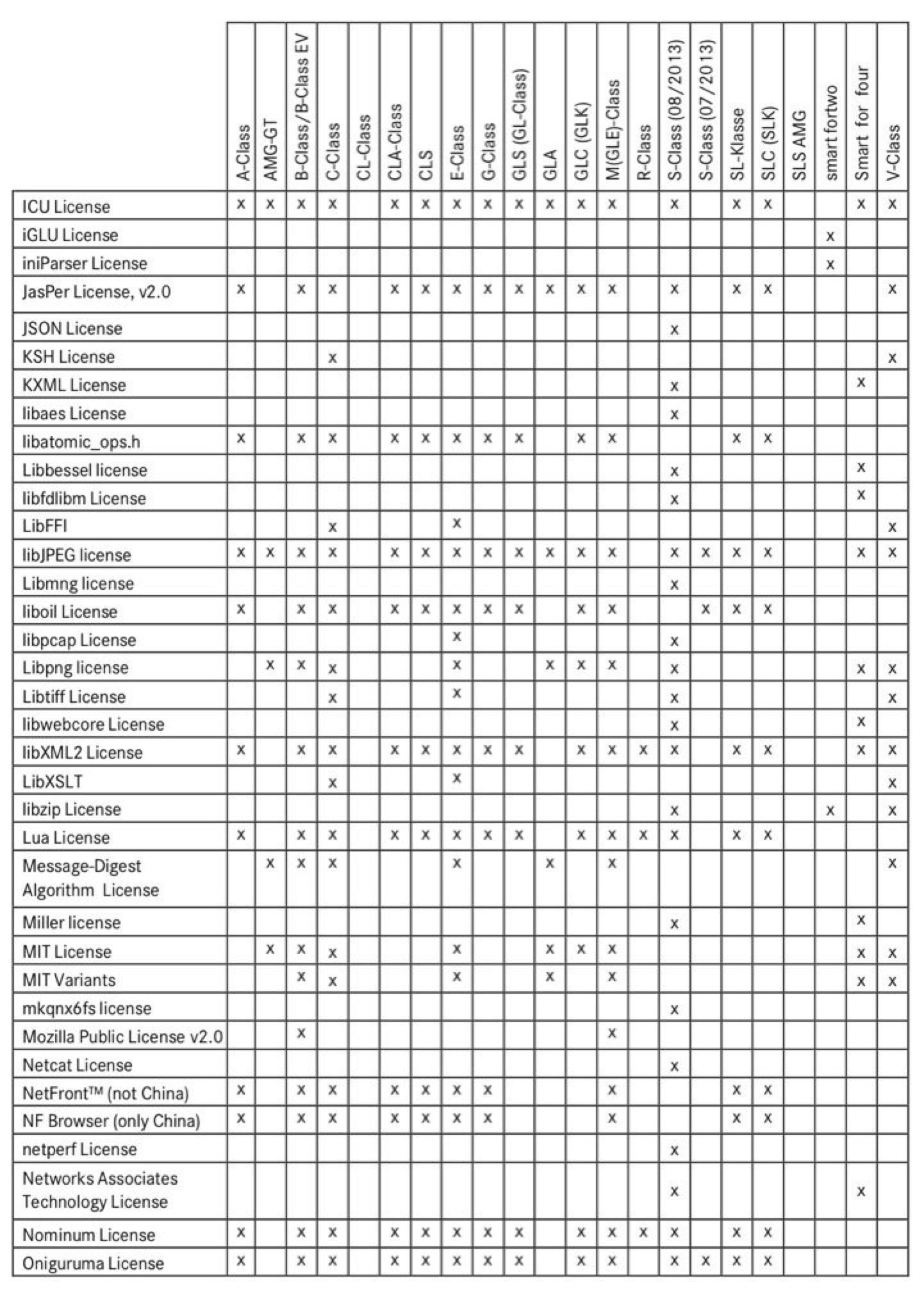 | | A-Class | AMG-GT | B-Class/B-Class EV | C-Class | CL-Class | CLA-Class | CLS | E-Class | G-Class | GLS (GL-Class) | GLA | GLC (GLK) | M(GLE)-Class | R-Class | S-Class (08/2013) | S-Class (07/2013) | SL-Klasse | SLC (SLK) | SLS AMG | smart fortwo | Smart for four | V-Class |
|---|---|---|---|---|---|---|---|---|---|---|---|---|---|---|---|---|---|---|---|---|---|---|
| ICU License | x | x | x | x | | x | x | x | x | x | x | x | x | | x | | x | x | | | x | x |
| iGLU License | | | | | | | | | | | | | | | | | | | | x | | |
| iniParser License | | | | | | | | | | | | | | | | | | | | x | | |
| JasPer License, v2.0 | x | | x | x | | x | x | x | x | x | x | x | x | | x | | x | x | | | | x |
| JSON License | | | | | | | | | | | | | | | x | | | | | | | |
| KSH License | | | | x | | | | | | | | | | | | | | | | | | x |
| KXML License | | | | | | | | | | | | | | | x | | | | | | x | |
| libaes License | | | | | | | | | | | | | | | x | | | | | | | |
| libatomic_ops.h | x | | x | x | | x | x | x | x | x | | x | x | | | | x | x | | | | |
| Libbessel license | | | | | | | | | | | | | | | x | | | | | | x | |
| libfdlibm License | | | | | | | | | | | | | | | x | | | | | | x | |
| LibFFI | | | | x | | | | x | | | | | | | | | | | | | | x |
| libJPEG license | x | x | x | x | | x | x | x | x | x | x | x | x | | x | x | x | x | | | x | x |
| Libmng license | | | | | | | | | | | | | | | x | | | | | | | |
| liboil License | x | | x | x | | x | x | x | x | x | | x | x | | | x | x | x | | | | |
| libpcap License | | | | | | | | x | | | | | | | x | | | | | | | |
| Libpng license | | x | x | x | | | | x | | | x | x | x | | x | | | | | | x | x |
| Libtiff License | | | | x | | | | x | | | | | | | x | | | | | | | x |
| libwebcore License | | | | | | | | | | | | | | | x | | | | | | x | |
| libXML2 License | x | | x | x | | x | x | x | x | x | | x | x | x | x | | x | x | | | x | x |
| LibXSLT | | | | x | | | | x | | | | | | | | | | | | | | x |
| libzip License | | | | | | | | | | | | | | | x | | | | | x | | x |
| Lua License | x | | x | x | | x | x | x | x | x | | x | x | x | x | | x | x | | | | |
| Message-Digest Algorithm License | | x | x | x | | | | x | | | x | | x | | | | | | | | | x |
| Miller license | | | | | | | | | | | | | | | x | | | | | | x | |
| MIT License | | x | x | x | | | | x | | | x | x | x | | | | | | | | x | x |
| MIT Variants | | | x | x | | | | x | | | x | | x | | | | | | | | x | x |
| mkqnx6fs license | | | | | | | | | | | | | | | x | | | | | | | |
| Mozilla Public License v2.0 | | | x | | | | | | | | | | x | | | | | | | | | |
| Netcat License | | | | | | | | | | | | | | | x | | | | | | | |
| NetFront™ (not China) | x | | x | x | | x | x | x | x | | | | x | | | | x | x | | | | |
| NF Browser (only China) | x | | x | x | | x | x | x | x | | | | x | | | | x | x | | | | |
| netperf License | | | | | | | | | | | | | | | x | | | | | | | |
| Networks Associates Technology License | | | | | | | | | | | | | | | x | | | | | | x | |
| Nominum License | x | | x | x | | x | x | x | x | x | | x | x | x | x | | x | x | | | | |
| Oniguruma License | x | | x | x | | x | x | x | x | x | | x | x | | x | x | x | x | | | | |